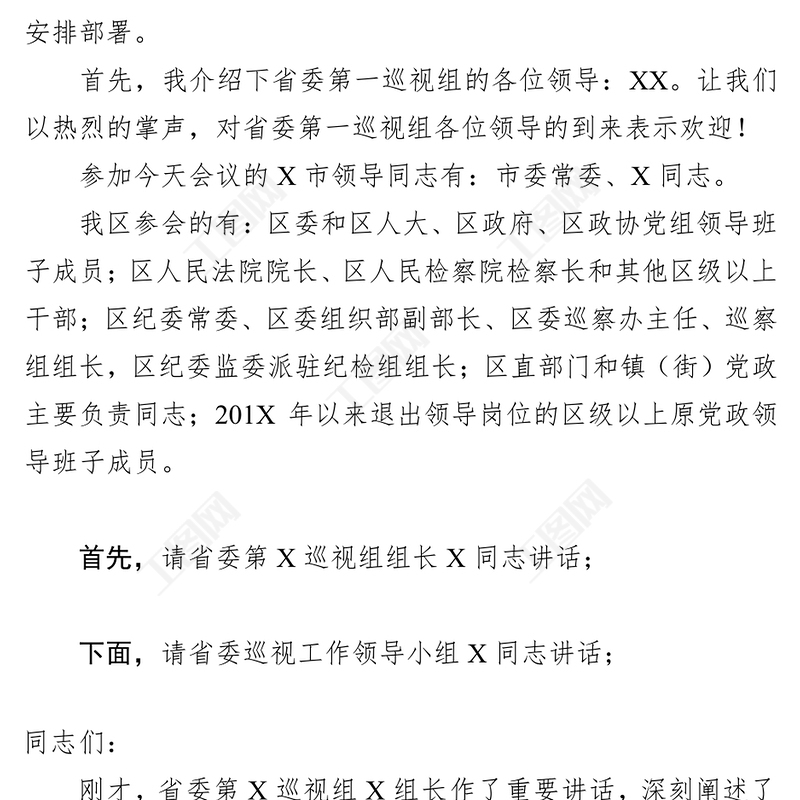 安排部署。

首先，我介绍下省委第一巡视组的各位领导：XX。让我们以热烈的掌声，对省委第一巡视组各位领导的到来表示欢迎！

参加今天会议的 X 市领导同志有：市委常委、X 同志。

我区参会的有：区委和区人大、区政府、区政协党组领导班子成员；区人民法院院长、区人民检察院检察长和其他区级以上干部；区纪委常委、区委组织部副部长、区委巡察办主任、巡察组组长，区纪委监委派驻纪检组组长；区直部门和镇（街）党政主要负责同志；201X 年以来退出领导岗位的区级以上原党政领导班子成员。

首先，请省委第 X 巡视组组长 X 同志讲话；

下面，请省委巡视工作领导小组 X 同志讲话；

同志们：

刚才，省委第 X 巡视组 X 组长作了重要讲话，深刻阐述了